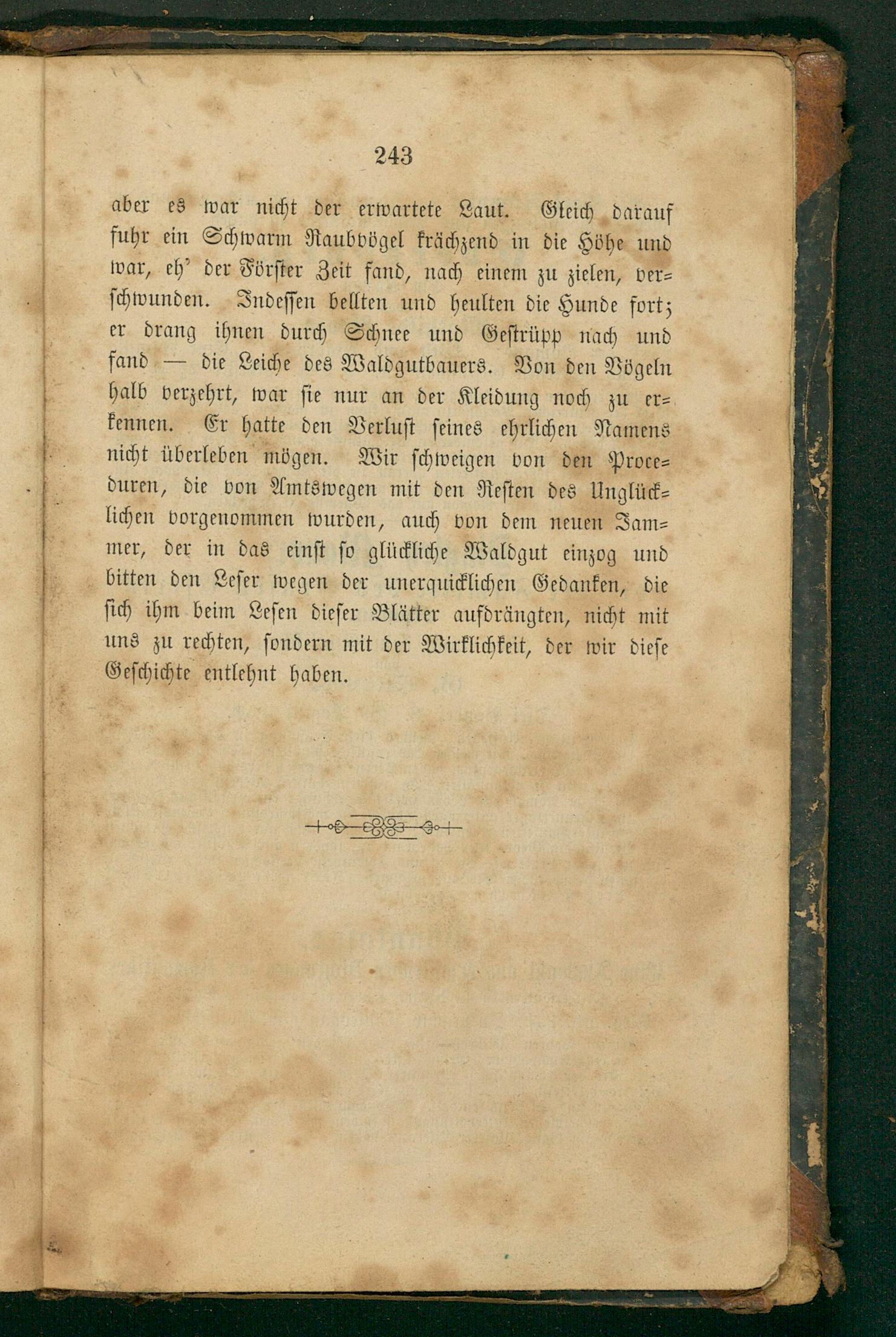 243

aber es war nicht der erwartete Laut. Gleich darauf fuhr ein Schwarm Raubvögel krächzend in die Höhe und war, eh' der Förster Zeit fand, nach einem zu zielen, verschwunden. Indessen bellten und heulten die Hunde fort; er drang ihnen durch Schnee und Gestrüpp nach und fand — die Leiche des Waldgutbauers. Von den Vögeln halb verzehrt, war sie nur an der Kleidung noch zu erkennen. Er hatte den Verlust seines ehrlichen Namens nicht überleben mögen. Wir schweigen von den Proceduren, die von Amtswegen mit den Resten des Unglücklichen vorgenommen wurden, auch von dem neuen Jammer, der in das einst so glückliche Waldgut einzog und bitten den Leser wegen der unerquicklichen Gedanken, die sich ihm beim Lesen dieser Blätter aufdrängten, nicht mit uns zu rechten, sondern mit der Wirklichkeit, der wir diese Geschichte entlehnt haben.